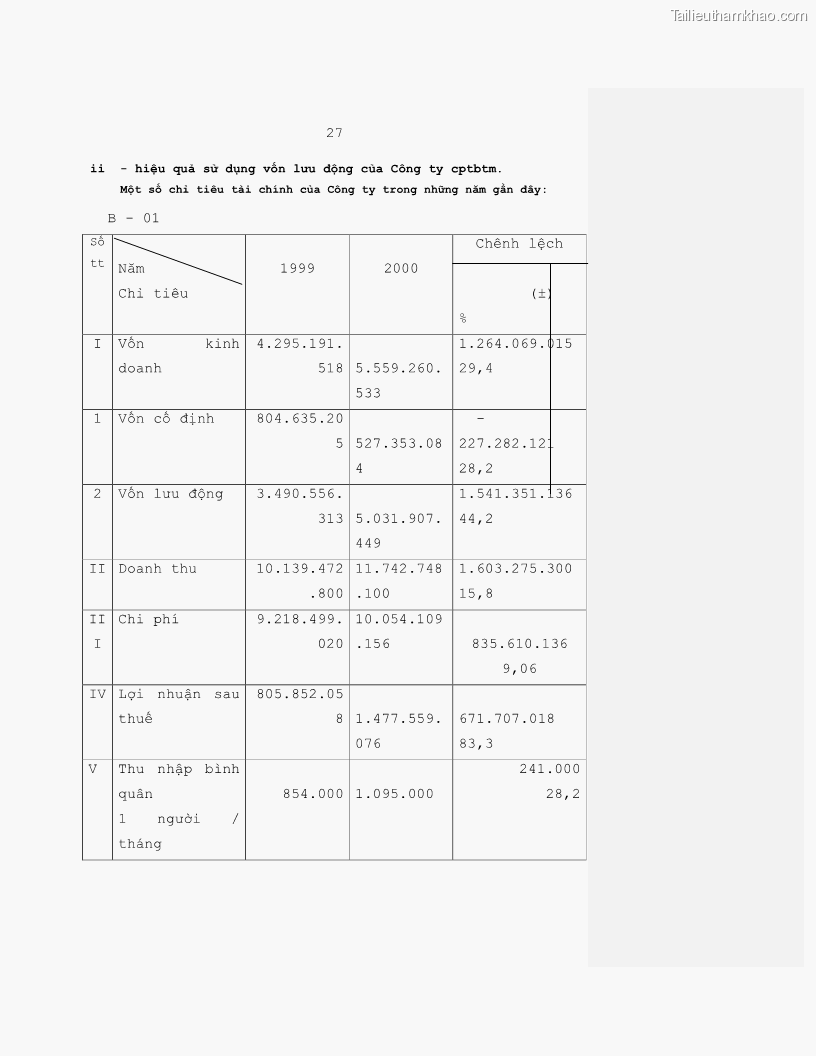 Tailieuthamkhao.com

27

ii - hiệu quả sử dụng vốn lưu động của Công ty cptbtm.
Một số chỉ tiêu tài chính của Công ty trong những năm gần đây:

B - 01

| Số tt | Năm Chỉ tiêu | 1999 | 2000 | Chênh lệch (±) % |
|---|---|---|---|---|
| I | Vốn kinh doanh | 4.295.191.518 | 5.559.260.533 | 1.264.069.015 29,4 |
| 1 | Vốn cố định | 804.635.205 | 527.353.084 | - 227.282.121 28,2 |
| 2 | Vốn lưu động | 3.490.556.313 | 5.031.907.449 | 1.541.351.136 44,2 |
| II | Doanh thu | 10.139.472.800 | 11.742.748.100 | 1.603.275.300 15,8 |
| III | Chi phí | 9.218.499.020 | 10.054.109.156 | 835.610.136 9,06 |
| IV | Lợi nhuận sau thuế | 805.852.058 | 1.477.559.076 | 671.707.018 83,3 |
| V | Thu nhập bình quân 1 người / tháng | 854.000 | 1.095.000 | 241.000 28,2 |